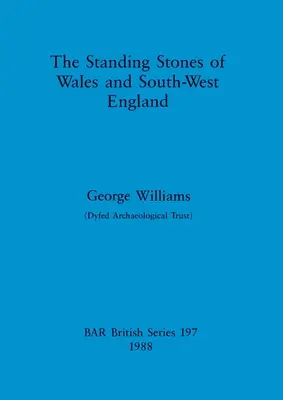 The Standing Stones of Wales and South-West England

George Williams

(Dyfed Archaeological Trust)

BAR British Series 197
1988